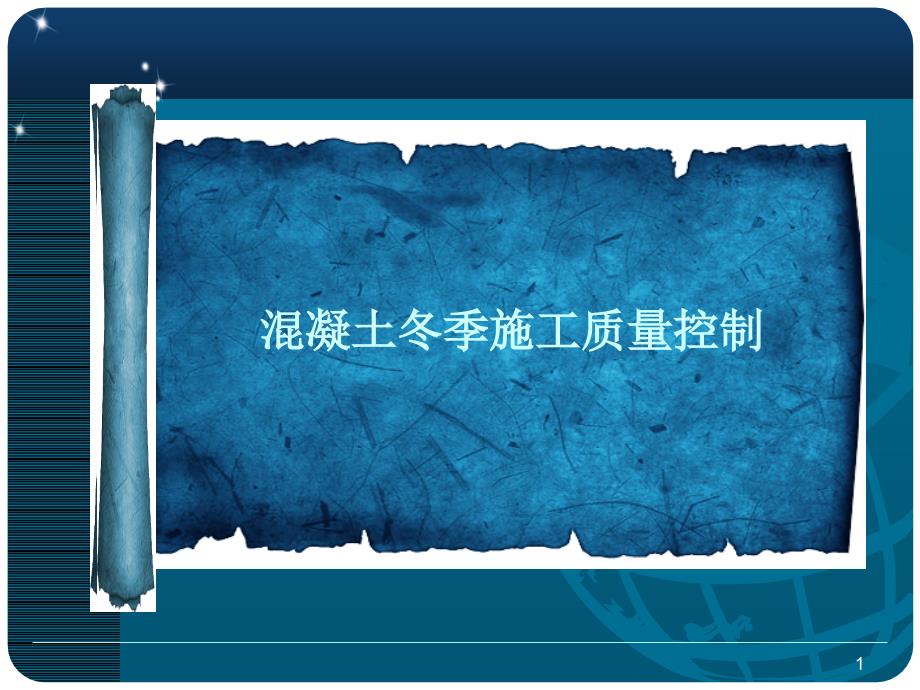 混凝土冬季施工质量控制

1